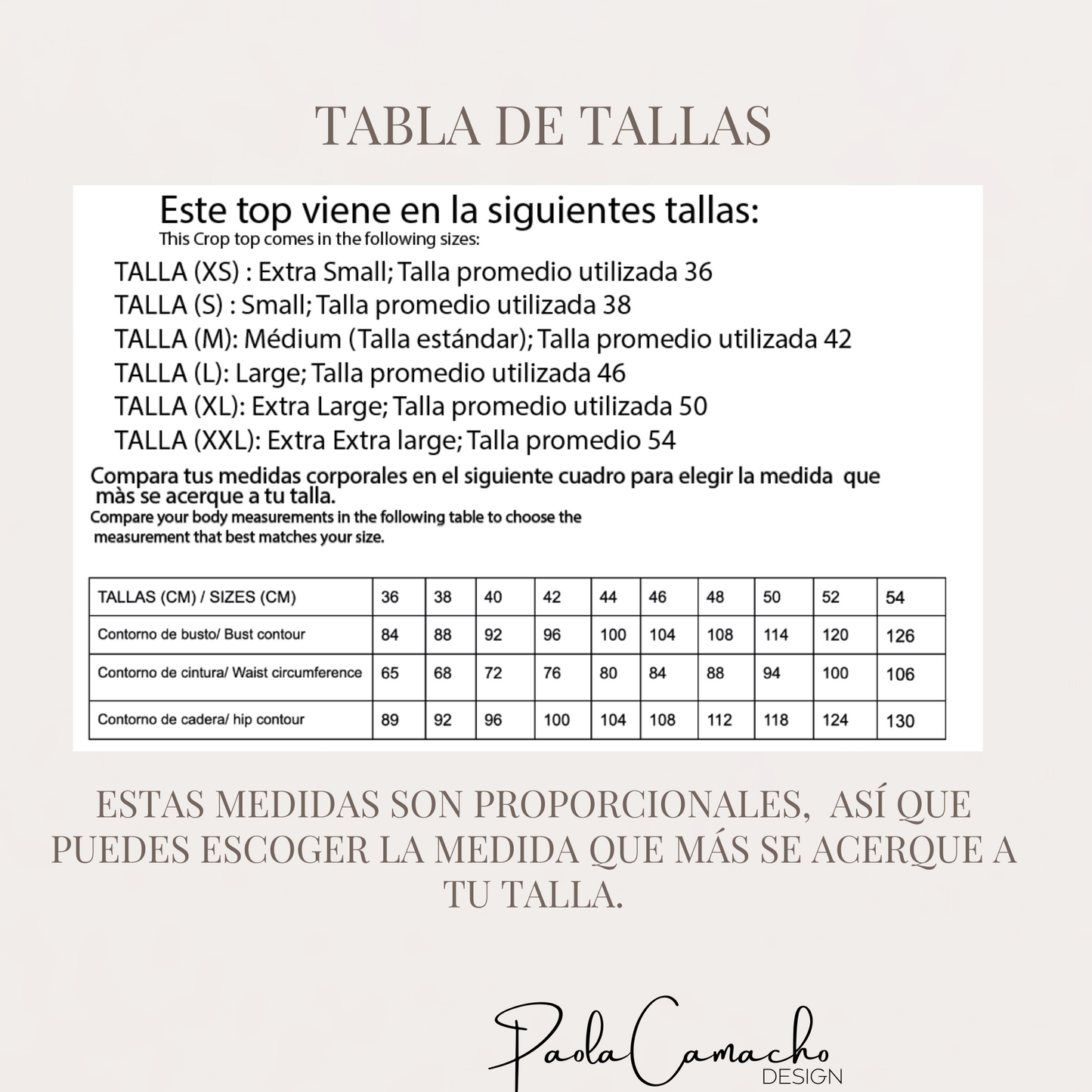 TABLA DE TALLAS

Este top viene en la siguientes tallas:
This Crop top comes in the following sizes:

TALLA (XS) : Extra Small; Talla promedio utilizada 36
TALLA (S) : Small; Talla promedio utilizada 38
TALLA (M): Médium (Talla estándar); Talla promedio utilizada 42
TALLA (L): Large; Talla promedio utilizada 46
TALLA (XL): Extra Large; Talla promedio utilizada 50
TALLA (XXL): Extra Extra large; Talla promedio 54

Compara tus medidas corporales en el siguiente cuadro para elegir la medida que màs se acerque a tu talla.
Compare your body measurements in the following table to choose the measurement that best matches your size.

| TALLAS (CM) / SIZES (CM) | 36 | 38 | 40 | 42 | 44 | 46 | 48 | 50 | 52 | 54 |
|---|---|---|---|---|---|---|---|---|---|---|
| Contorno de busto/ Bust contour | 84 | 88 | 92 | 96 | 100 | 104 | 108 | 114 | 120 | 126 |
| Contorno de cintura/ Waist circumference | 65 | 68 | 72 | 76 | 80 | 84 | 88 | 94 | 100 | 106 |
| Contorno de cadera/ hip contour | 89 | 92 | 96 | 100 | 104 | 108 | 112 | 118 | 124 | 130 |

ESTAS MEDIDAS SON PROPORCIONALES, ASÍ QUE PUEDES ESCOGER LA MEDIDA QUE MÁS SE ACERQUE A TU TALLA.

Paola Camacho
DESIGN